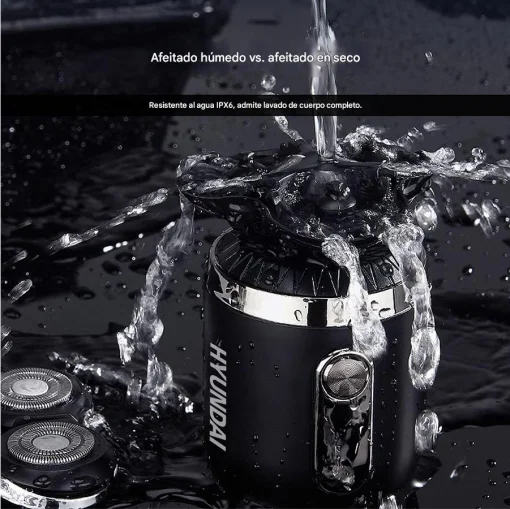 Afeitado húmedo vs. afeitado en seco

Resistente al agua IPX6, admite lavado de cuerpo completo.

HYUNDAI